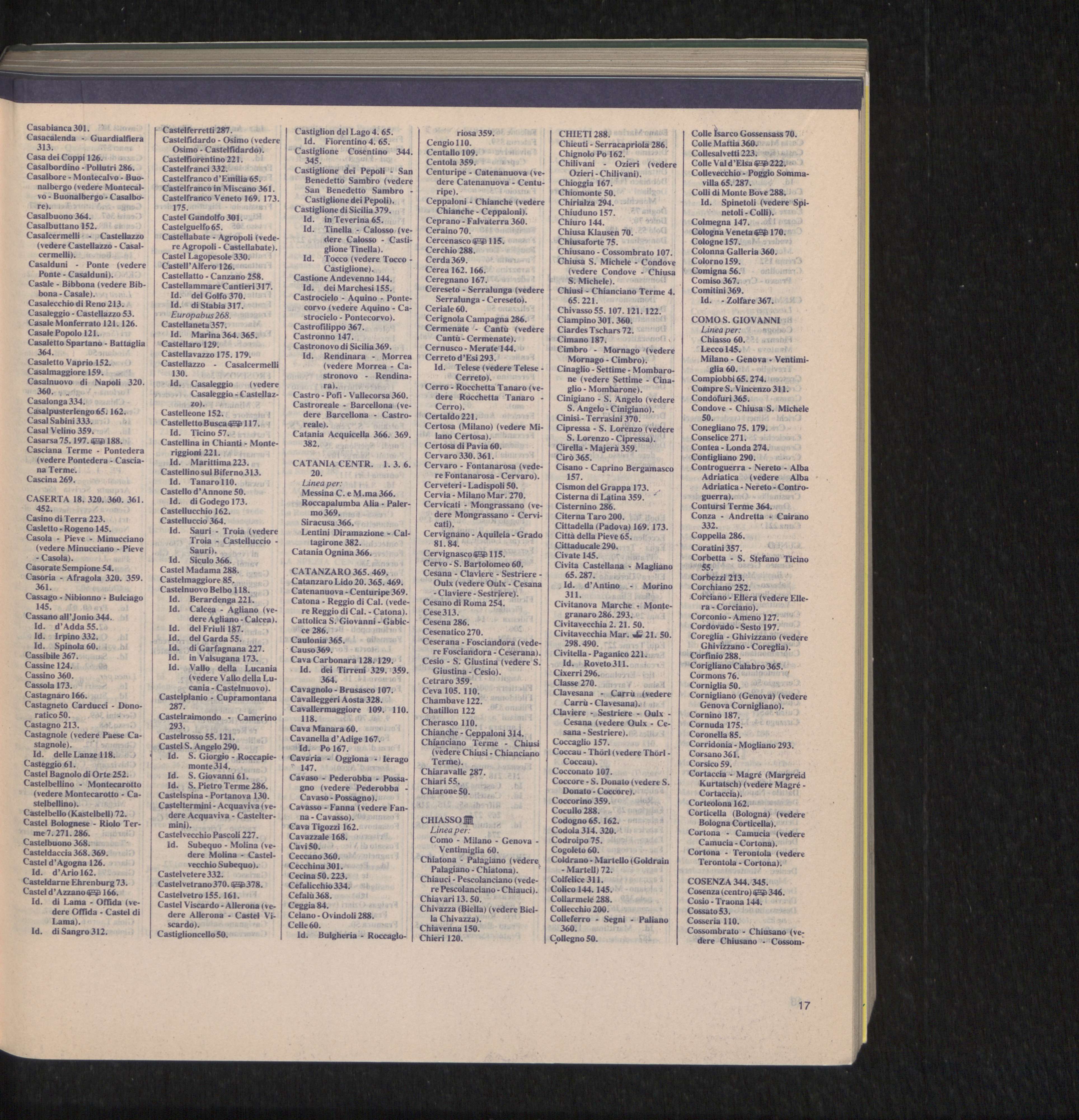 Casabianca 301.
Casacalenda - Guardialfiera 313.
Casa dei Coppi 126.
Casalbordino - Pollutri 286.
Casalbore - Montecalvo - Buonalbergo (vedere Montecalvo - Buonalbergo - Casalbore).
Casalbuono 364.
Casalbuttano 152.
Casalcermelli - Castellazzo (vedere Castellazzo - Casalcermelli).
Casalduni - Ponte (vedere Ponte - Casalduni).
Casale - Bibbona (vedere Bibbona - Casale).
Casalecchio di Reno 213.
Casaleggio - Castellazzo 53.
Casale Monferrato 121. 126.
Casale Popolo 121.
Casaletto Spartano - Battaglia 364.
Casaletto Vaprio 152.
Casalmaggiore 159.
Casalnuovo di Napoli 320. 360.
Casalonga 334.
Casalpusterlengo 65. 162.
Casal Sabini 333.
Casal Velino 359.
Casarsa 75. 197. 188.
Casciana Terme - Pontedera (vedere Pontedera - Casciana Terme.
Cascina 269.

CASERTA 18. 320. 360. 361. 452.
Casino di Terra 223.
Casletto - Rogeno 145.
Casola - Pieve - Minucciano (vedere Minucciano - Pieve - Casola).
Casorate Sempione 54.
Casoria - Afragola 320. 359. 361.
Cassago - Nibionno - Bulciago 145.
Cassano all'Jonio 344.
Id. d'Adda 55.
Id. Irpino 332.
Id. Spinola 60.
Cassibile 367.
Cassine 124.
Cassino 360.
Cassola 173.
Castagnaro 166.
Castagneto Carducci - Donoratico 50.
Castagno 213.
Castagnole (vedere Paese Castagnole).
Id. delle Lanze 118.
Casteggio 61.
Castel Bagnolo di Orte 252.
Castelbellino - Montecarotto (vedere Montecarotto - Castelbellino).
Castelbello (Kastelbell) 72.
Castel Bolognese - Riolo Terme 7. 271. 286.
Castelbuono 368.
Casteldaccia 368. 369.
Castel d'Agogna 126.
Id. d'Ario 162.
Casteldarne Ehrenburg 73.
Castel d'Azzano 166.
Id. di Lama - Offida (vedere Offida - Castel di Lama).
Id. di Sangro 312.

Castelferretti 287.
Castelfidardo - Osimo (vedere Osimo - Castelfidardo).
Castelfiorentino 221.
Castelfranci 332.
Castelfranco d'Emilia 65.
Castelfranco in Miscano 361.
Castelfranco Veneto 169. 173. 175.
Castel Gandolfo 301.
Castelguelfo 65.
Castellabate - Agropoli (vedere Agropoli - Castellabate).
Castel Lagopesole 330.
Castell'Alfero 126.
Castellatto - Canzano 258.
Castellammare Cantieri 317.
Id. del Golfo 370.
Id. di Stabia 317.
Europabus 268.
Castellaneta 357.
Id. Marina 364. 365.
Castellaro 129.
Castellavazzo 175. 179.
Castellazzo - Casalcermelli 130.
Id. Casaleggio (vedere Casaleggio - Castellazzo).
Castelleone 152.
Castelletto Busca 117.
Id. Ticino 57.
Castellina in Chianti - Monteriggioni 221.
Id. Marittima 223.
Castellino sul Biferno 313.
Id. Tanaro 110.
Castello d'Annone 50.
Id. di Godego 173.
Castellucchio 162.
Castelluccio 364.
Id. Sauri - Troia (vedere Troia - Castelluccio - Sauri).
Id. Siculo 366.
Castel Madama 288.
Castelmaggiore 85.
Castelnuovo Belbo 118.
Id. Berardenga 221.
Id. Calcea - Agliano (vedere Agliano - Calcea).
Id. del Friuli 187.
Id. del Garda 55.
Id. di Garfagnana 227.
Id. in Valsugana 173.
Id. Vallo della Lucania (vedere Vallo della Lucania - Castelnuovo).
Castelplanio - Cupramontana 287.
Castelraimondo - Camerino 293.
Castelrosso 55. 121.
Castel S. Angelo 290.
Id. S. Giorgio - Roccapiemonte 314.
Id. S. Giovanni 61.
Id. S. Pietro Terme 286.
Castelspina - Portanova 130.
Casteltermini - Acquaviva (vedere Acquaviva - Casteltermini).
Castelvecchio Pascoli 227.
Id. Subequo - Molina (vedere Molina - Castelvecchio Subequo).
Castelvetere 332.
Castelvetrano 370. 378.
Castelvetro 155. 161.
Castel Viscardo - Allerona (vedere Allerona - Castel Viscardo).
Castiglioncello 50.

Castiglion del Lago 4. 65.
Id. Fiorentino 4. 65.
Castiglione Cosentino 344. 345.
Castiglione dei Pepoli - San Benedetto Sambro (vedere San Benedetto Sambro - Castiglione dei Pepoli).
Castiglione di Sicilia 379.
Id. in Teverina 65.
Id. Tinella - Calosso (vedere Calosso - Castiglione Tinella).
Id. Tocco (vedere Tocco - Castiglione).
Castione Andevenno 144.
Id. dei Marchesi 155.
Castrocielo - Aquino - Pontecorvo (vedere Aquino - Castrocielo - Pontecorvo).
Castrofilippo 367.
Castronno 147.
Castronovo di Sicilia 369.
Id. Rendinara - Morrea (vedere Morrea - Castronovo - Rendinara).
Castro - Pofi - Vallecorsa 360.
Castroreale - Barcellona (vedere Barcellona - Castroreale).
Catania Acquicella 366. 369. 382.

CATANIA CENTR. 1. 3. 6. 20.
Linea per:
Messina C. e M.ma 366.
Roccapalumba Alia - Palermo 369.
Siracusa 366.
Lentini Diramazione - Caltagirone 382.
Catania Ognina 366.

CATANZARO 365. 469.
Catanzaro Lido 20. 365. 469.
Catenanuova - Centuripe 369.
Catona - Reggio di Cal. (vedere Reggio di Cal. - Catona).
Cattolica S. Giovanni - Gabicce 286.
Caulonia 365.
Causo 369.
Cava Carbonara 128. 129.
Id. dei Tirreni 329. 359. 364.
Cavagnolo - Brusasco 107.
Cavalleggeri Aosta 328.
Cavallermaggiore 109. 110. 118.
Cava Manara 60.
Cavanella d'Adige 167.
Id. Po 167.
Cavaria - Oggiona - Ierago 147.
Cavaso - Pederobba - Possagno (vedere Pederobba - Cavaso - Possagno).
Cavasso - Fanna (vedere Fanna - Cavasso).
Cava Tigozzi 162.
Cavazzale 168.
Cavi 50.
Ceccano 360.
Cecchina 301.
Cecina 50. 223.
Cefalicchio 334.
Cefalù 368.
Ceggia 84.
Celano - Ovindoli 288.
Celle 60.
Id. Bulgheria - Roccagloriosa 359.

Cengio 110.
Centallo 109.
Centola 359.
Centuripe - Catenanuova (vedere Catenanuova - Centuripe).
Ceppaloni - Chianche (vedere Chianche - Ceppaloni).
Ceprano - Falvaterra 360.
Ceraino 70.
Cercenasco 115.
Cerchio 288.
Cerda 369.
Cerea 162. 166.
Ceregnano 167.
Cereseto - Serralunga (vedere Serralunga - Cereseto).
Ceriale 60.
Cerignola Campagna 286.
Cermenate - Cantù (vedere Cantù - Cermenate).
Cernusco - Merate 144.
Cerreto d'Esi 293.
Id. Telese (vedere Telese - Cerreto).
Cerro - Rocchetta Tanaro (vedere Rocchetta Tanaro - Cerro).
Certaldo 221.
Certosa (Milano) (vedere Milano Certosa).
Certosa di Pavia 60.
Cervaro 330. 361.
Cervaro - Fontanarosa (vedere Fontanarosa - Cervaro).
Cerveteri - Ladispoli 50.
Cervia - Milano Mar. 270.
Cervicati - Mongrassano (vedere Mongrassano - Cervicati).
Cervignano - Aquileia - Grado 81. 84.
Cervignasco 115.
Cervo - S. Bartolomeo 60.
Cesana - Claviere - Sestriere - Oulx (vedere Oulx - Cesana - Claviere - Sestriere).
Cesano di Roma 254.
Cese 313.
Cesena 286.
Cesenatico 270.
Ceserana - Fosciandora (vedere Fosciandora - Ceserana).
Cesio - S. Giustina (vedere S. Giustina - Cesio).
Cetraro 359.
Ceva 105. 110.
Chambave 122.
Chatillon 122
Cherasco 110.
Chianche - Ceppaloni 314.
Chianciano Terme - Chiusi (vedere Chiusi - Chianciano Terme).
Chiaravalle 287.
Chiari 55.
Chiarone 50.

CHIASSO
Linea per:
Como - Milano - Genova - Ventimiglia 60.
Chiatona - Palagiano (vedere Palagiano - Chiatona).
Chiauci - Pescolanciano (vedere Pescolanciano - Chiauci).
Chiavari 13. 50.
Chivazza (Biella) (vedere Biella Chivazza).
Chiavenna 150.
Chieri 120.

CHIETI 288.
Chieuti - Serracapriola 286.
Chignolo Po 162.
Chilivani - Ozieri (vedere Ozieri - Chilivani).
Chioggia 167.
Chiomonte 50.
Chirialza 294.
Chiuduno 157.
Chiuro 144.
Chiusa Klausen 70.
Chiusaforte 75.
Chiusano - Cossombrato 107.
Chiusa S. Michele - Condove (vedere Condove - Chiusa S. Michele).
Chiusi - Chianciano Terme 4. 65. 221.
Chivasso 55. 107. 121. 122.
Ciampino 301. 360.
Ciardes Tschars 72.
Cimano 187.
Cimbro - Mornago (vedere Mornago - Cimbro).
Cinaglio - Settime - Mombarone (vedere Settime - Cinaglio - Mombarone).
Cinigiano - S. Angelo (vedere S. Angelo - Cinigiano).
Cinisi - Terrasini 370.
Cipressa - S. Lorenzo (vedere S. Lorenzo - Cipressa).
Cirella - Majerà 359.
Cirò 365.
Cisano - Caprino Bergamasco 157.
Cismon del Grappa 173.
Cisterna di Latina 359.
Cisternino 286.
Citerna Taro 200.
Cittadella (Padova) 169. 173.
Città della Pieve 65.
Cittaducale 290.
Civate 145.
Civita Castellana - Magliano 65. 287.
Id. d'Antino - Morino 311.
Civitanova Marche - Montegranaro 286. 293.
Civitavecchia 2. 21. 50.
Civitavecchia Mar. 21. 50. 298. 490.
Civitella - Paganico 221.
Id. Roveto 311.
Cixerri 296.
Classe 270.
Clavesana - Carrù (vedere Carrù - Clavesana).
Claviere - Sestriere - Oulx - Cesana (vedere Oulx - Cesana - Sestriere).
Coccaglio 157.
Coccau - Thörl (vedere Thörl - Coccau).
Cocconato 107.
Coccore - S. Donato (vedere S. Donato - Coccore).
Coccorino 359.
Cocullo 288.
Codogno 65. 162.
Codola 314. 320.
Codroipo 75.
Cogoleto 60.
Coldrano - Martello (Goldrain - Martell) 72.
Colfelice 311.
Colico 144. 145.
Collarmele 288.
Collecchio 200.
Colleferro - Segni - Paliano 360.
Collegno 50.

Colle Isarco Gossensass 70.
Colle Mattia 360.
Collesalvetti 223.
Colle Val d'Elsa 222.
Collevecchio - Poggio Sommavilla 65. 287.
Colli di Monte Bove 288.
Id. Spinetoli (vedere Spinetoli - Colli).
Colmegna 147.
Cologna Veneta 170.
Cologne 157.
Colonna Galleria 360.
Colorno 159.
Comigna 56.
Comiso 367.
Comitini 369.
Id. - Zolfare 367.

COMO S. GIOVANNI
Linea per:
Chiasso 60.
Lecco 145.
Milano - Genova - Ventimiglia 60.
Compiobbi 65. 274.
Compre S. Vincenzo 311.
Condofuri 365.
Condove - Chiusa S. Michele 50.
Conegliano 75. 179.
Conselice 271.
Contea - Londa 274.
Contigliano 290.
Controguerra - Nereto - Alba Adriatica (vedere Alba Adriatica - Nereto - Controguerra).
Contursi Terme 364.
Conza - Andretta - Cairano 332.
Coppella 286.
Coratini 357.
Corbetta - S. Stefano Ticino 55.
Corbezzi 213.
Corchiano 252.
Corciano - Ellera (vedere Ellera - Corciano).
Corconio - Ameno 127.
Cordovado - Sesto 197.
Coreglia - Ghivizzano (vedere Ghivizzano - Coreglia).
Corfinio 288.
Corigliano Calabro 365.
Cormons 76.
Corniglia 50.
Cornigliano (Genova) (vedere Genova Cornigliano).
Cornino 187.
Cornuda 175.
Coronella 85.
Corridonia - Mogliano 293.
Corsano 361.
Corsico 59.
Cortaccia - Magré (Margreid Kurtatsch) (vedere Magré - Cortaccia).
Corteolona 162.
Corticella (Bologna) (vedere Bologna Corticella).
Cortona - Camucia (vedere Camucia - Cortona).
Cortona - Terontola (vedere Terontola - Cortona).

COSENZA 344. 345.
Cosenza (centro) 346.
Cosio - Traona 144.
Cossato 53.
Cosseria 110.
Cossombrato - Chiusano (vedere Chiusano - Cossom-

17